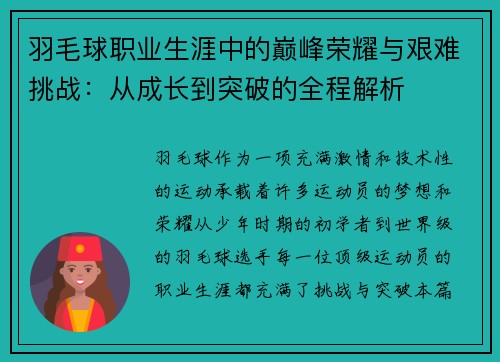 羽毛球职业生涯中的巅峰荣耀与艰难挑战：从成长到突破的全程解析

羽毛球作为一项充满激情和技术性的运动承载着许多运动员的梦想和荣耀从少年时期的初学者到世界级的羽毛球选手每一位顶级运动员的职业生涯都充满了挑战与突破本篇